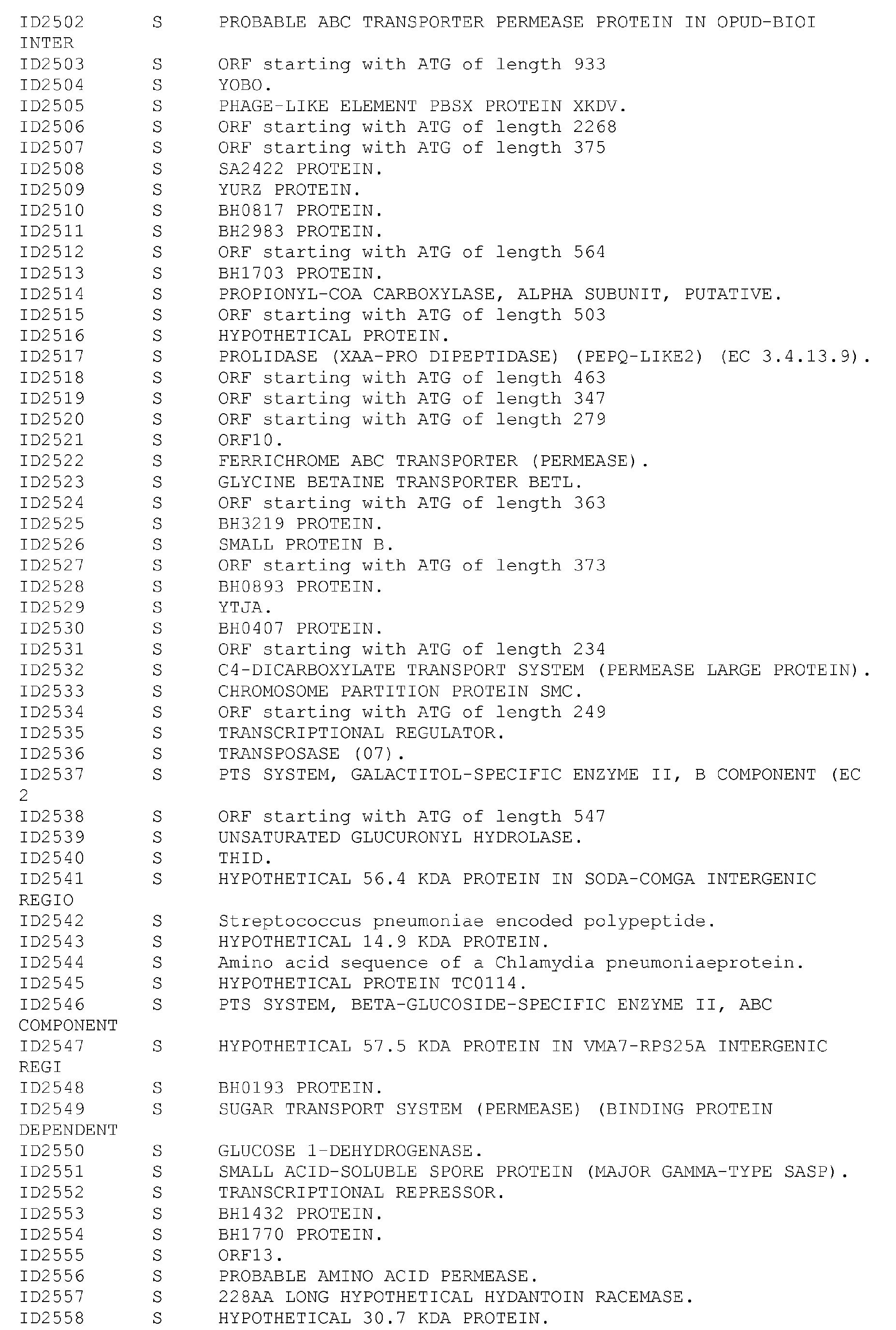 ID2502 S PROBABLE ABC TRANSPORTER PERMEASE PROTEIN IN OPUD-BIOI INTER
ID2503 S ORF starting with ATG of length 933
ID2504 S YOBO.
ID2505 S PHAGE-LIKE ELEMENT PBSX PROTEIN XKDV.
ID2506 S ORF starting with ATG of length 2268
ID2507 S ORF starting with ATG of length 375
ID2508 S SA2422 PROTEIN.
ID2509 S YURZ PROTEIN.
ID2510 S BH0817 PROTEIN.
ID2511 S BH2983 PROTEIN.
ID2512 S ORF starting with ATG of length 564
ID2513 S BH1703 PROTEIN.
ID2514 S PROPIONYL-COA CARBOXYLASE, ALPHA SUBUNIT, PUTATIVE.
ID2515 S ORF starting with ATG of length 503
ID2516 S HYPOTHETICAL PROTEIN.
ID2517 S PROLIDASE (XAA-PRO DIPEPTIDASE) (PEPQ-LIKE2) (EC 3.4.13.9).
ID2518 S ORF starting with ATG of length 463
ID2519 S ORF starting with ATG of length 347
ID2520 S ORF starting with ATG of length 279
ID2521 S ORF10.
ID2522 S FERRICHROME ABC TRANSPORTER (PERMEASE).
ID2523 S GLYCINE BETAINE TRANSPORTER BETL.
ID2524 S ORF starting with ATG of length 363
ID2525 S BH3219 PROTEIN.
ID2526 S SMALL PROTEIN B.
ID2527 S ORF starting with ATG of length 373
ID2528 S BH0893 PROTEIN.
ID2529 S YTJA.
ID2530 S BH0407 PROTEIN.
ID2531 S ORF starting with ATG of length 234
ID2532 S C4-DICARBOXYLATE TRANSPORT SYSTEM (PERMEASE LARGE PROTEIN).
ID2533 S CHROMOSOME PARTITION PROTEIN SMC.
ID2534 S ORF starting with ATG of length 249
ID2535 S TRANSCRIPTIONAL REGULATOR.
ID2536 S TRANSPOSASE (07).
ID2537 S PTS SYSTEM, GALACTITOL-SPECIFIC ENZYME II, B COMPONENT (EC 2
ID2538 S ORF starting with ATG of length 547
ID2539 S UNSATURATED GLUCURONYL HYDROLASE.
ID2540 S THID.
ID2541 S HYPOTHETICAL 56.4 KDA PROTEIN IN SODA-COMGA INTERGENIC REGIO
ID2542 S Streptococcus pneumoniae encoded polypeptide.
ID2543 S HYPOTHETICAL 14.9 KDA PROTEIN.
ID2544 S Amino acid sequence of a Chlamydia pneumoniaeprotein.
ID2545 S HYPOTHETICAL PROTEIN TC0114.
ID2546 S PTS SYSTEM, BETA-GLUCOSIDE-SPECIFIC ENZYME II, ABC COMPONENT
ID2547 S HYPOTHETICAL 57.5 KDA PROTEIN IN VMA7-RPS25A INTERGENIC REGI
ID2548 S BH0193 PROTEIN.
ID2549 S SUGAR TRANSPORT SYSTEM (PERMEASE) (BINDING PROTEIN DEPENDENT
ID2550 S GLUCOSE 1-DEHYDROGENASE.
ID2551 S SMALL ACID-SOLUBLE SPORE PROTEIN (MAJOR GAMMA-TYPE SASP).
ID2552 S TRANSCRIPTIONAL REPRESSOR.
ID2553 S BH1432 PROTEIN.
ID2554 S BH1770 PROTEIN.
ID2555 S ORF13.
ID2556 S PROBABLE AMINO ACID PERMEASE.
ID2557 S 228AA LONG HYPOTHETICAL HYDANTOIN RACEMASE.
ID2558 S HYPOTHETICAL 30.7 KDA PROTEIN.